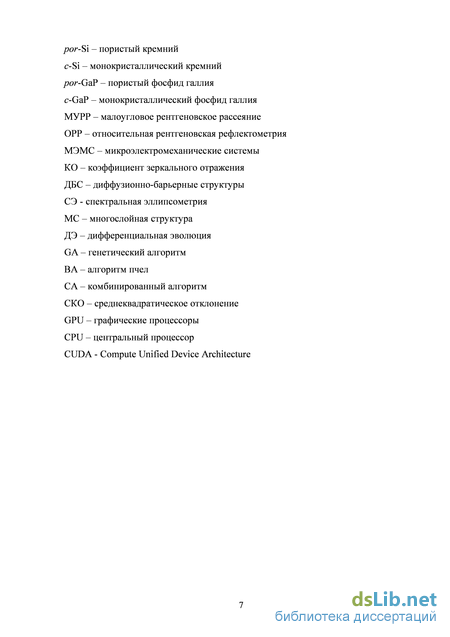 por-Si – пористый кремний

c-Si – монокристаллический кремний

por-GaP – пористый фосфид галлия

c-GaP – монокристаллический фосфид галлия

МУРР – малоугловое рентгеновское рассеяние

ОРР – относительная рентгеновская рефлектометрия

МЭМС – микроэлектромеханические системы

КО – коэффициент зеркального отражения

ДБС – диффузионно-барьерные структуры

СЭ - спектральная эллипсометрия

МС – многослойная структура

ДЭ – дифференциальная эволюция

GA – генетический алгоритм

BA – алгоритм пчел

CA – комбинированный алгоритм

СКО – среднеквадратическое отклонение

GPU – графические процессоры

CPU – центральный процессор

CUDA - Compute Unified Device Architecture

7

dsLib.net
библиотека диссертаций